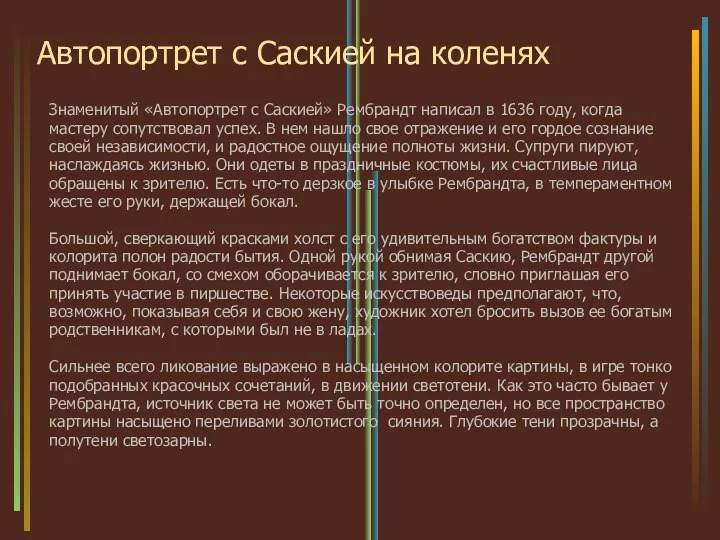 Автопортрет с Саскией на коленях

Знаменитый «Автопортрет с Саскией» Рембрандт написал в 1636 году, когда мастеру сопутствовал успех. В нем нашло свое отражение и его гордое сознание своей независимости, и радостное ощущение полноты жизни. Супруги пируют, наслаждаясь жизнью. Они одеты в праздничные костюмы, их счастливые лица обращены к зрителю. Есть что-то дерзкое в улыбке Рембрандта, в темпераментном жесте его руки, держащей бокал.

Большой, сверкающий красками холст с его удивительным богатством фактуры и колорита полон радости бытия. Одной рукой обнимая Саскию, Рембрандт другой поднимает бокал, со смехом оборачивается к зрителю, словно приглашая его принять участие в пиршестве. Некоторые искусствоведы предполагают, что, возможно, показывая себя и свою жену, художник хотел бросить вызов ее богатым родственникам, с которыми был не в ладах.

Сильнее всего ликование выражено в насыщенном колорите картины, в игре тонко подобранных красочных сочетаний, в движении светотени. Как это часто бывает у Рембрандта, источник света не может быть точно определен, но все пространство картины насыщено переливами золотистого сияния. Глубокие тени прозрачны, а полутени светозарны.